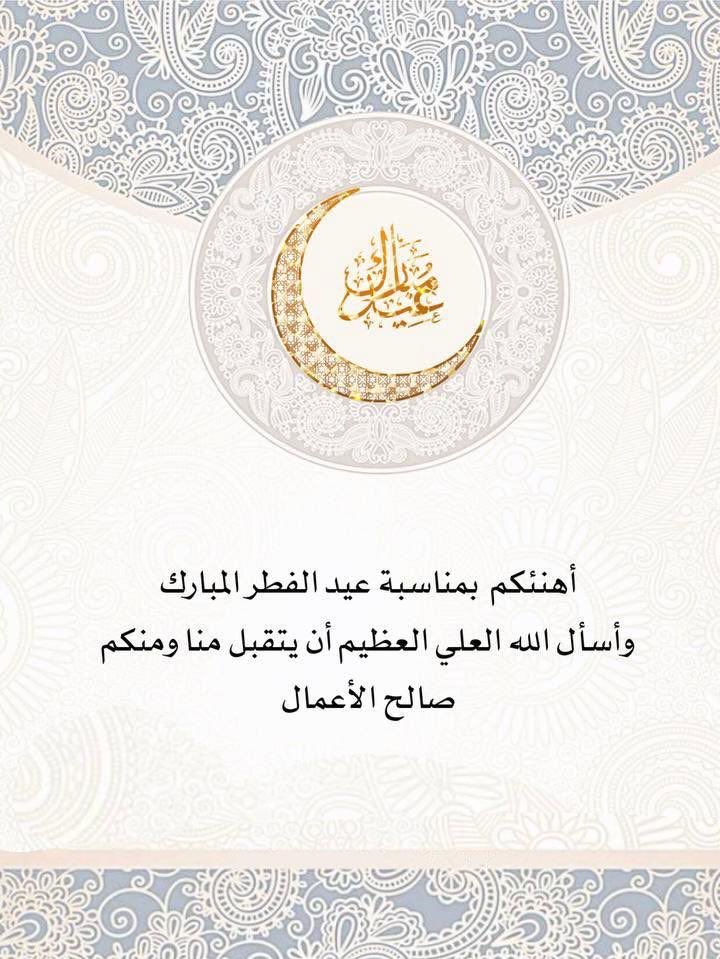 عيد مبارك

أهنئكم بمناسبة عيد الفطر المبارك
وأسأل الله العلي العظيم أن يتقبل منا ومنكم
صالح الأعمال